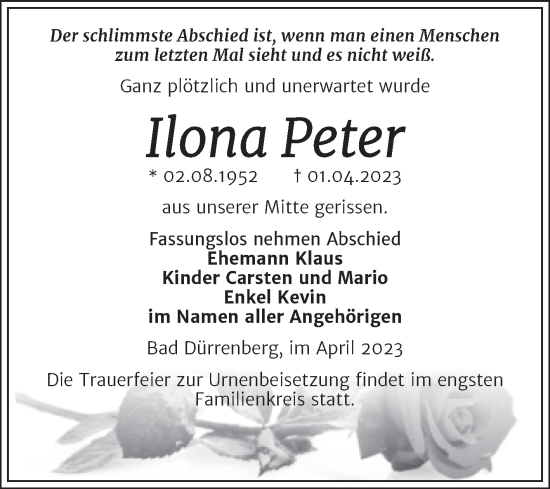 Der schlimmste Abschied ist, wenn man einen Menschen zum letzten Mal sieht und es nicht weiß.

Ganz plötzlich und unerwartet wurde

Ilona Peter

* 02.08.1952 † 01.04.2023

aus unserer Mitte gerissen.

Fassungslos nehmen Abschied
Ehemann Klaus
Kinder Carsten und Mario
Enkel Kevin
im Namen aller Angehörigen

Bad Dürrenberg, im April 2023

Die Trauerfeier zur Urnenbeisetzung findet im engsten Familienkreis statt.